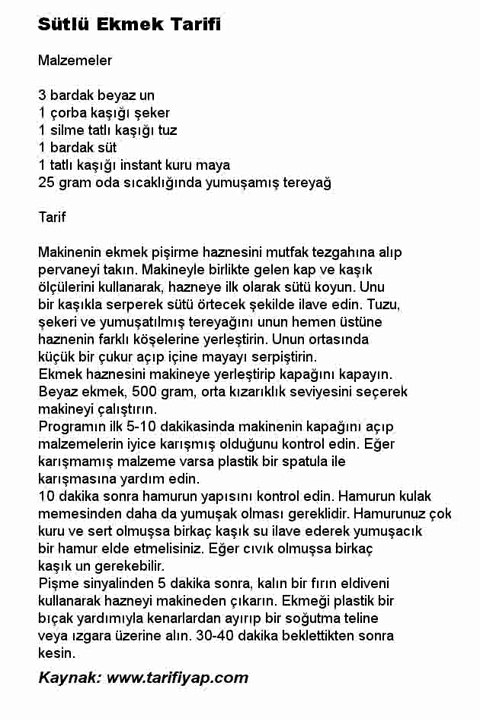 Sütlü Ekmek Tarifi

Malzemeler

3 bardak beyaz un
1 çorba kaşığı şeker
1 silme tatlı kaşığı tuz
1 bardak süt
1 tatlı kaşığı instant kuru maya
25 gram oda sıcaklığında yumuşamış tereyağ

Tarif

Makinenin ekmek pişirme haznesini mutfak tezgahına alıp pervaneyi takın. Makineyle birlikte gelen kap ve kaşık ölçülerini kullanarak, hazneye ilk olarak sütü koyun. Unu bir kaşıkla serperek sütü örtecek şekilde ilave edin. Tuzu, şekeri ve yumuşatılmış tereyağını unun hemen üstüne haznenin farklı köşelerine yerleştirin. Unun ortasında küçük bir çukur açıp içine mayayı serpiştirin.
Ekmek haznesini makineye yerleştirip kapağını kapayın. Beyaz ekmek, 500 gram, orta kızarıklık seviyesini seçerek makineyi çalıştırın.
Programın ilk 5-10 dakikasında makinenin kapağını açıp malzemelerin iyice karışmış olduğunu kontrol edin. Eğer karışmamış malzeme varsa plastik bir spatula ile karışmasına yardım edin.
10 dakika sonra hamurun yapısını kontrol edin. Hamurun kulak memesinden daha da yumuşak olması gereklidir. Hamurunuz çok kuru ve sert olmuşsa birkaç kaşık su ilave ederek yumuşacık bir hamur elde etmelisiniz. Eğer cıvık olmuşsa birkaç kaşık un gerekebilir.
Pişme sinyalinden 5 dakika sonra, kalın bir fırın eldiveni kullanarak hazneyi makineden çıkarın. Ekmeği plastik bir bıçak yardımıyla kenarlardan ayırıp bir soğutma teline veya ızgara üzerine alın. 30-40 dakika beklettikten sonra kesin.

Kaynak: www.tarifiyap.com